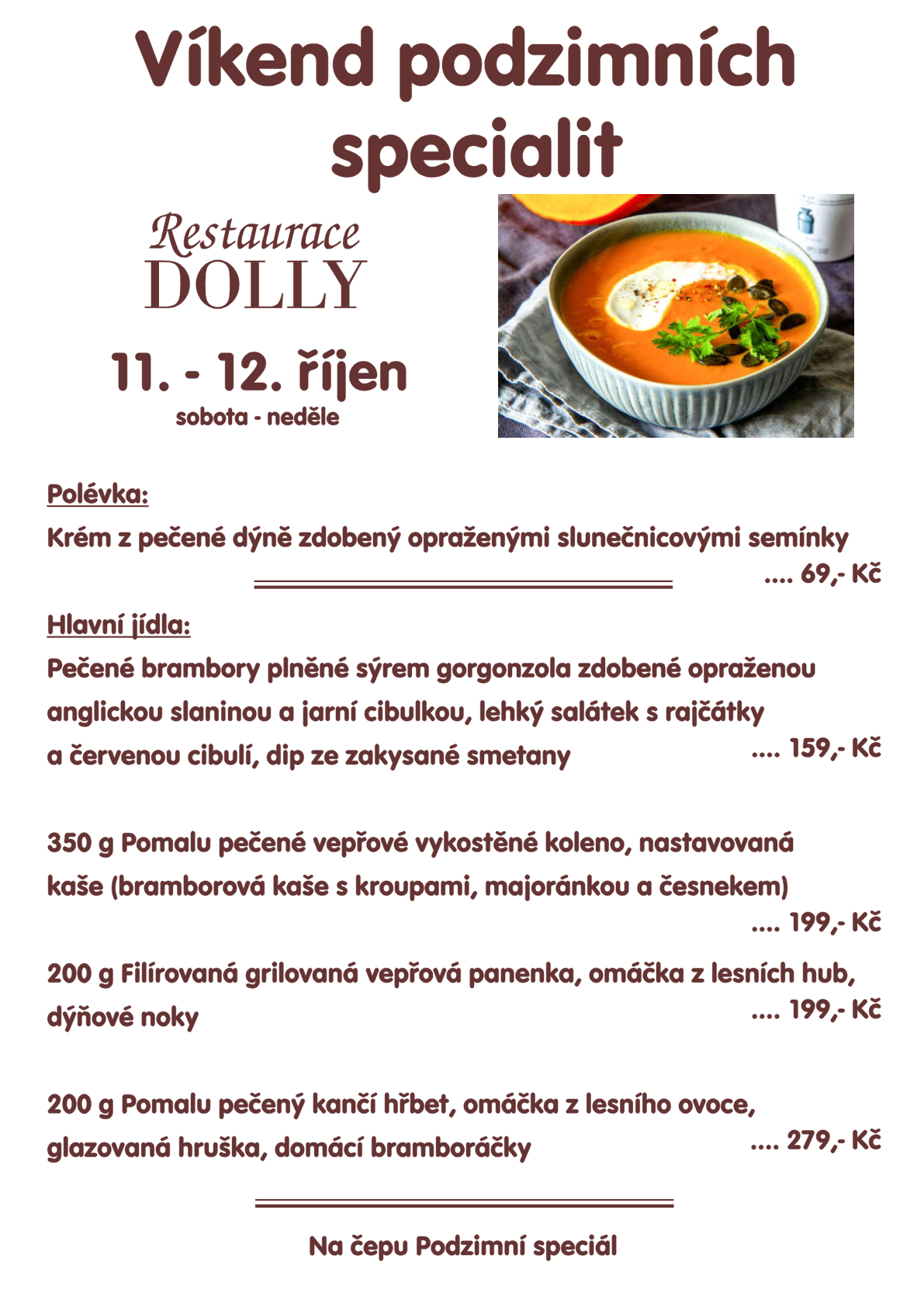 Víkend podzimních specialit

Restaurace
DOLLY

11. - 12. říjen
sobota - neděle

Polévka:

Krém z pečené dýně zdobený opraženými slunečnicovými semínky
.... 69,- Kč

Hlavní jídla:

Pečené brambory plněné sýrem gorgonzola zdobené opraženou anglickou slaninou a jarní cibulkou, lehký salátek s rajčátky a červenou cibulí, dip ze zakysané smetany .... 159,- Kč

350 g Pomalu pečené vepřové vykostěné koleno, nastavovaná kaše (bramborová kaše s kroupami, majoránkou a česnekem)
.... 199,- Kč

200 g Filírovaná grilovaná vepřová panenka, omáčka z lesních hub, dýňové noky .... 199,- Kč

200 g Pomalu pečený kančí hřbet, omáčka z lesního ovoce, glazovaná hruška, domácí bramboráčky .... 279,- Kč

Na čepu Podzimní speciál